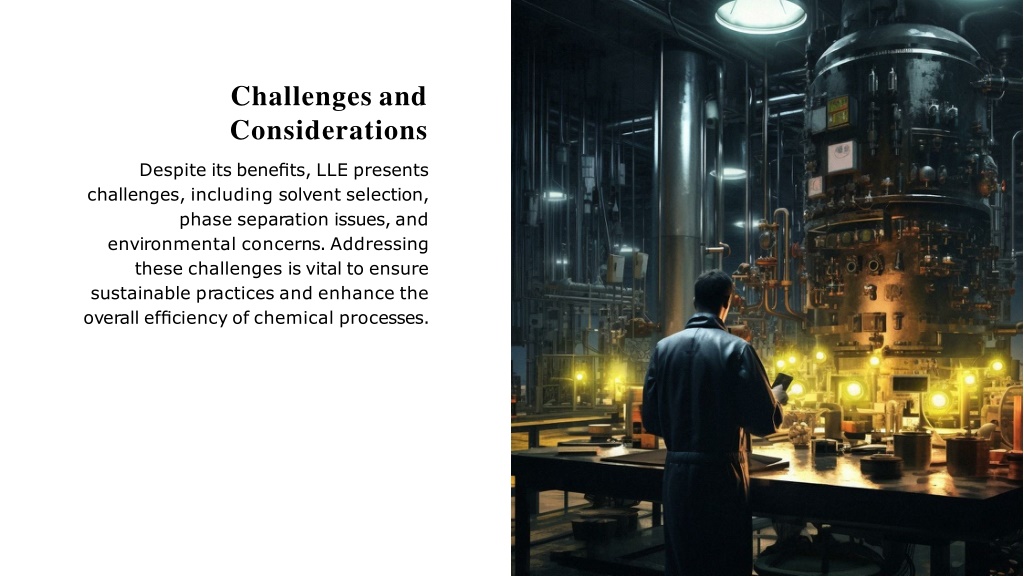 Challenges and Considerations

Despite its benefits, LLE presents challenges, including solvent selection, phase separation issues, and environmental concerns. Addressing these challenges is vital to ensure sustainable practices and enhance the overall efficiency of chemical processes.